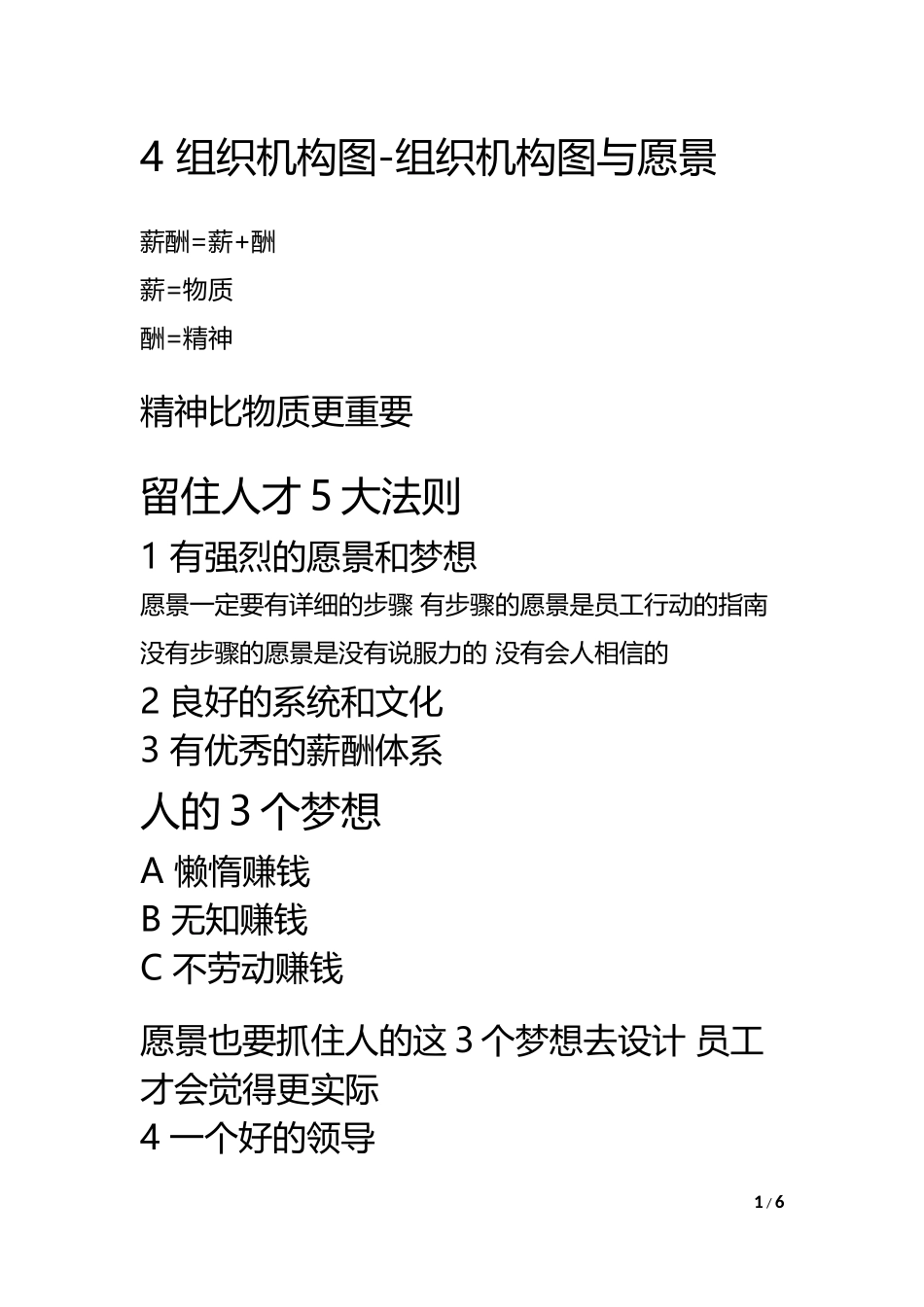 4 组织机构图-组织机构图与愿景

薪酬=薪+酬

薪=物质

酬=精神

精神比物质更重要

留住人才 5 大法则

1 有强烈的愿景和梦想

愿景一定要有详细的步骤 有步骤的愿景是员工行动的指南

没有步骤的愿景是没有说服力的 没有会人相信的

2 良好的系统和文化

3 有优秀的薪酬体系

人的 3 个梦想

A 懒惰赚钱

B 无知赚钱

C 不劳动赚钱

愿景也要抓住人的这 3 个梦想去设计 员工才会觉得更实际

4 一个好的领导

1 / 6